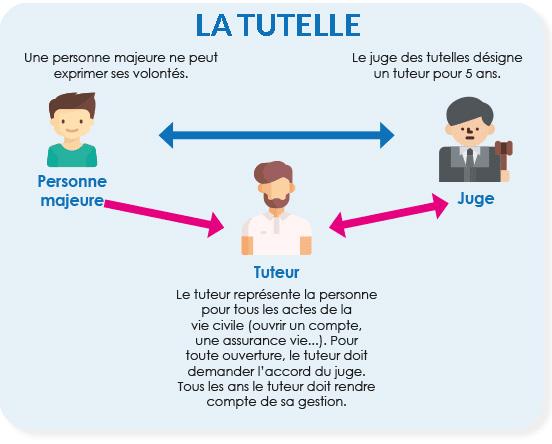 LA TUTELLE

Une personne majeure ne peut exprimer ses volontés.

Le juge des tutelles désigne un tuteur pour 5 ans.

Personne majeure

Juge

Tuteur

Le tuteur représente la personne pour tous les actes de la vie civile (ouvrir un compte, une assurance vie...). Pour toute ouverture, le tuteur doit demander l'accord du juge. Tous les ans le tuteur doit rendre compte de sa gestion.